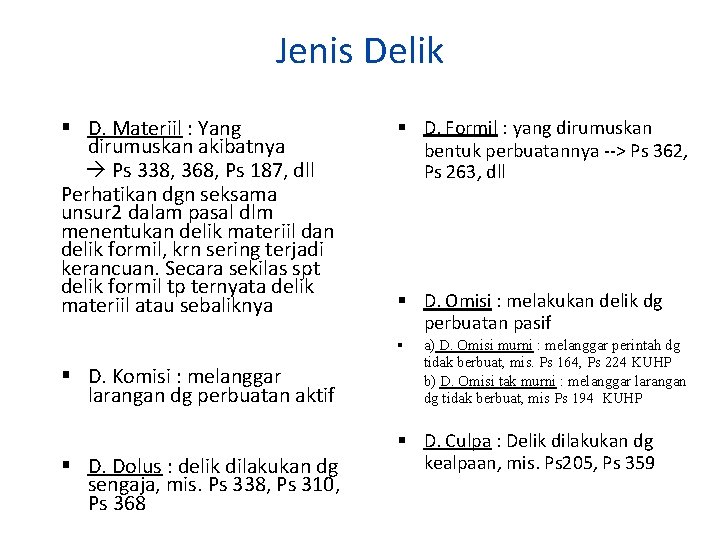 Jenis Delik

▪ D. Materiil : Yang dirumuskan akibatnya
→ Ps 338, 368, Ps 187, dll

Perhatikan dgn seksama unsur2 dalam pasal dlm menentukan delik materiil dan delik formil, krn sering terjadi kerancuan. Secara sekilas spt delik formil tp ternyata delik materiil atau sebaliknya

▪ D. Komisi : melanggar larangan dg perbuatan aktif

▪ D. Dolus : delik dilakukan dg sengaja, mis. Ps 338, Ps 310, Ps 368

▪ D. Formil : yang dirumuskan bentuk perbuatannya --> Ps 362, Ps 263, dll

▪ D. Omisi : melakukan delik dg perbuatan pasif

▪ a) D. Omisi murni : melanggar perintah dg tidak berbuat, mis. Ps 164, Ps 224 KUHP
b) D. Omisi tak murni : melanggar larangan dg tidak berbuat, mis Ps 194 KUHP

▪ D. Culpa : Delik dilakukan dg kealpaan, mis. Ps205, Ps 359